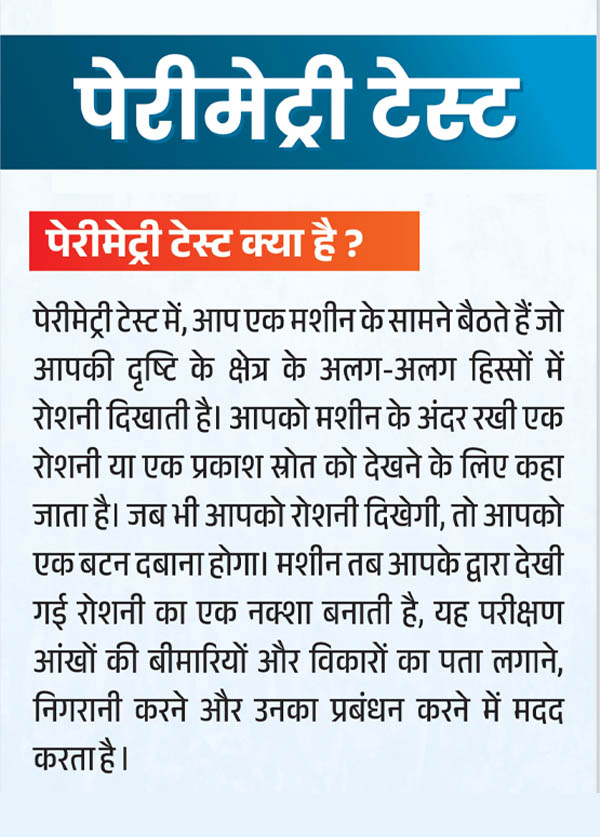 पेरीमेट्री टेस्ट

पेरीमेट्री टेस्ट क्या है ?

पेरीमेट्री टेस्ट में, आप एक मशीन के सामने बैठते हैं जो आपकी दृष्टि के क्षेत्र के अलग-अलग हिस्सों में रोशनी दिखाती है। आपको मशीन के अंदर रखी एक रोशनी या एक प्रकाश स्रोत को देखने के लिए कहा जाता है। जब भी आपको रोशनी दिखेगी, तो आपको एक बटन दबाना होगा। मशीन तब आपके द्वारा देखी गई रोशनी का एक नक्शा बनाती है, यह परीक्षण आंखों की बीमारियों और विकारों का पता लगाने, निगरानी करने और उनका प्रबंधन करने में मदद करता है।